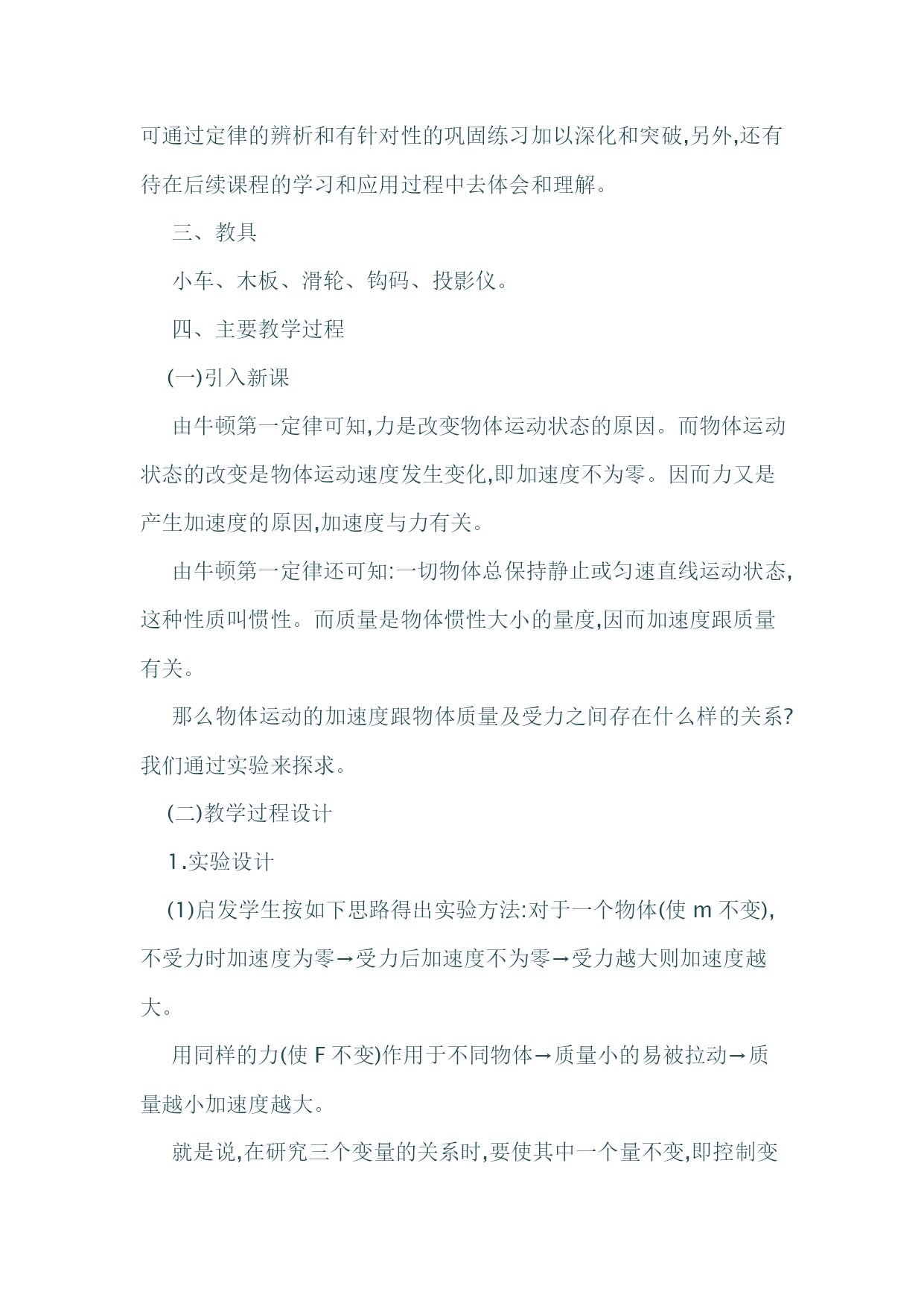 可通过定律的辨析和有针对性的巩固练习加以深化和突破,另外,还有待在后续课程的学习和应用过程中去体会和理解。

三、教具

小车、木板、滑轮、钩码、投影仪。

四、主要教学过程

(一)引入新课

由牛顿第一定律可知,力是改变物体运动状态的原因。而物体运动状态的改变是物体运动速度发生变化,即加速度不为零。因而力又是产生加速度的原因,加速度与力有关。

由牛顿第一定律还可知:一切物体总保持静止或匀速直线运动状态,这种性质叫惯性。而质量是物体惯性大小的量度,因而加速度跟质量有关。

那么物体运动的加速度跟物体质量及受力之间存在什么样的关系?我们通过实验来探求。

(二)教学过程设计

1.实验设计

(1)启发学生按如下思路得出实验方法:对于一个物体(使 m 不变),不受力时加速度为零→受力后加速度不为零→受力越大则加速度越大。

用同样的力(使 F 不变)作用于不同物体→质量小的易被拉动→质量越小加速度越大。

就是说,在研究三个变量的关系时,要使其中一个量不变,即控制变